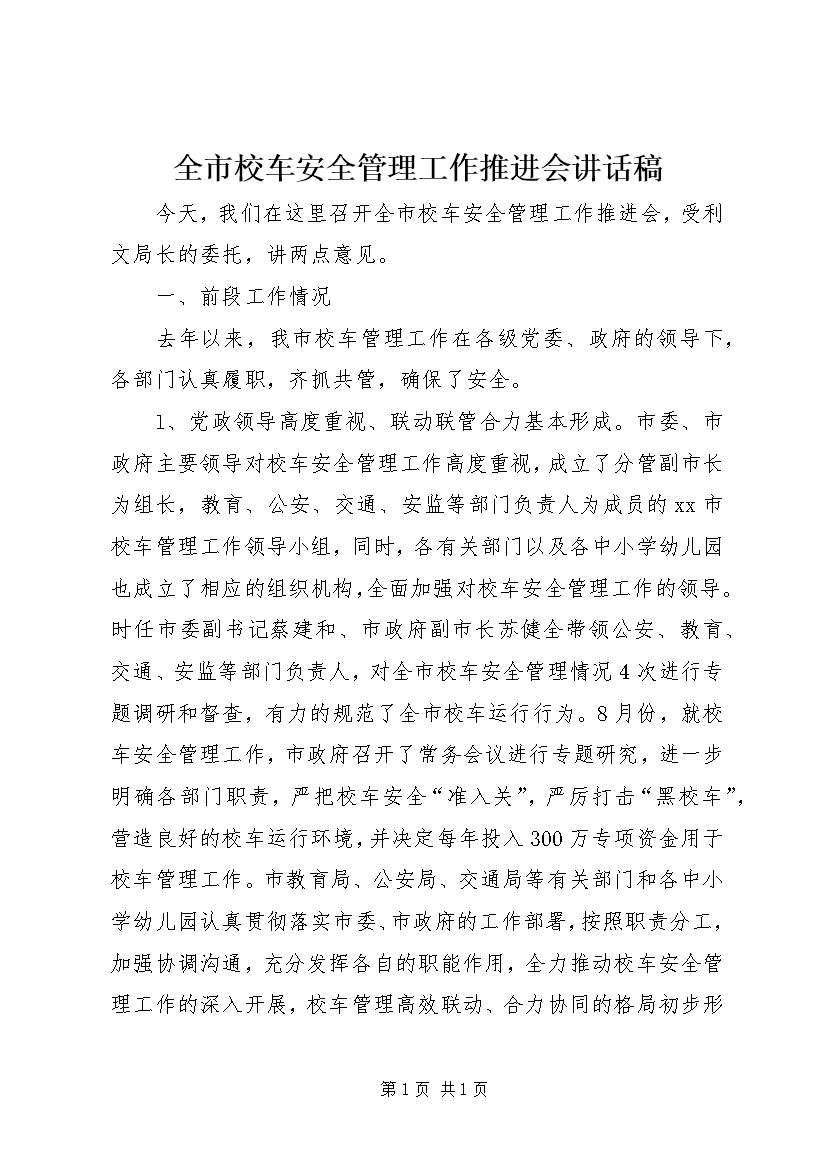 全市校车安全管理工作推进会讲话稿

今天，我们在这里召开全市校车安全管理工作推进会，受利文局长的委托，讲两点意见。

一、前段工作情况

去年以来，我市校车管理工作在各级党委、政府的领导下，各部门认真履职，齐抓共管，确保了安全。

1、党政领导高度重视、联动联管合力基本形成。市委、市政府主要领导对校车安全管理工作高度重视，成立了分管副市长为组长，教育、公安、交通、安监等部门负责人为成员的xx市校车管理工作领导小组，同时，各有关部门以及各中小学幼儿园也成立了相应的组织机构，全面加强对校车安全管理工作的领导。时任市委副书记蔡建和、市政府副市长苏健全带领公安、教育、交通、安监等部门负责人，对全市校车安全管理情况4次进行专题调研和督查，有力的规范了全市校车运行行为。8月份，就校车安全管理工作，市政府召开了常务会议进行专题研究，进一步明确各部门职责，严把校车安全“准入关”，严厉打击“黑校车”，营造良好的校车运行环境，并决定每年投入300万专项资金用于校车管理工作。市教育局、公安局、交通局等有关部门和各中小学幼儿园认真贯彻落实市委、市政府的工作部署，按照职责分工，加强协调沟通，充分发挥各自的职能作用，全力推动校车安全管理工作的深入开展，校车管理高效联动、合力协同的格局初步形

第1页 共1页